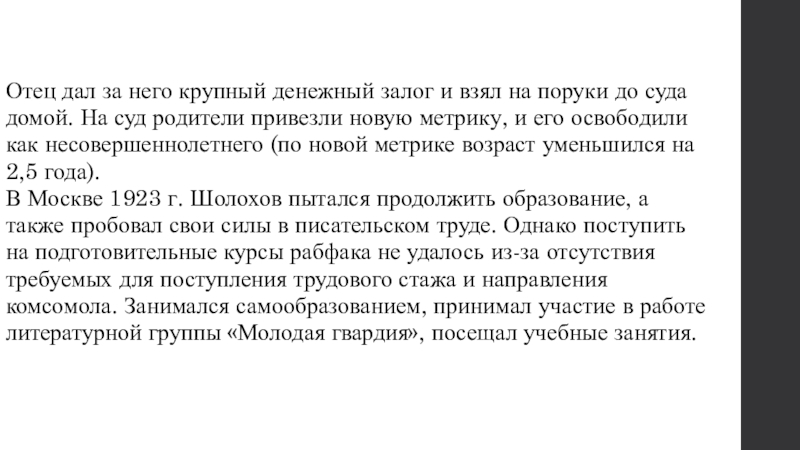 Отец дал за него крупный денежный залог и взял на поруки до суда домой. На суд родители привезли новую метрику, и его освободили как несовершеннолетнего (по новой метрике возраст уменьшился на 2,5 года).
В Москве 1923 г. Шолохов пытался продолжить образование, а также пробовал свои силы в писательском труде. Однако поступить на подготовительные курсы рабфака не удалось из-за отсутствия требуемых для поступления трудового стажа и направления комсомола. Занимался самообразованием, принимал участие в работе литературной группы «Молодая гвардия», посещал учебные занятия.